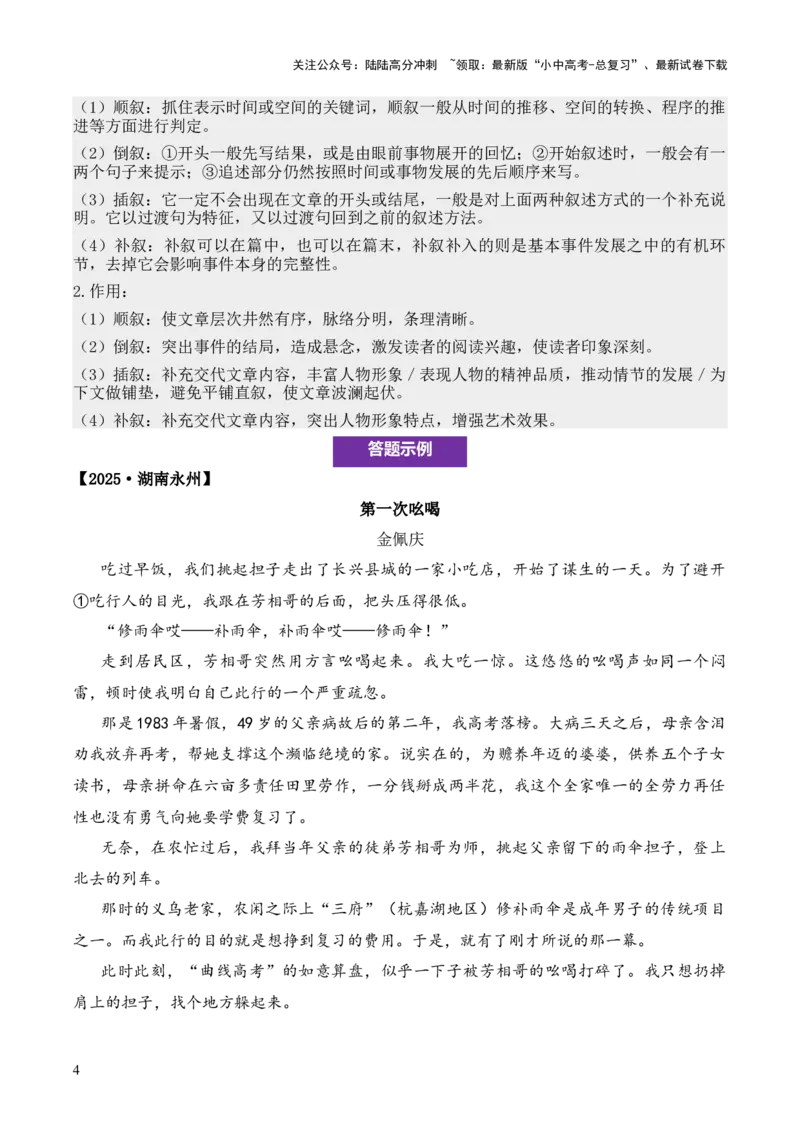 关注公众号：陆陆高分冲刺 ~领取：最新版“小中高考-总复习”、最新试卷下载

（1）顺叙：抓住表示时间或空间的关键词，顺叙一般从时间的推移、空间的转换、程序的推进等方面进行判定。

（2）倒叙：①开头一般先写结果，或是由眼前事物展开的回忆；②开始叙述时，一般会有一两个句子来提示；③追述部分仍然按照时间或事物发展的先后顺序来写。

（3）插叙：它一定不会出现在文章的开头或结尾，一般是对上面两种叙述方式的一个补充说明。它以过渡句为特征，又以过渡句回到之前的叙述方法。

（4）补叙：补叙可以在篇中，也可以在篇末，补叙补入的则是基本事件发展之中的有机环节，去掉它会影响事件本身的完整性。

2.作用：

（1）顺叙：使文章层次井然有序，脉络分明，条理清晰。

（2）倒叙：突出事件的结局，造成悬念，激发读者的阅读兴趣，使读者印象深刻。

（3）插叙：补充交代文章内容，丰富人物形象 / 表现人物的精神品质，推动情节的发展 / 为下文做铺垫，避免平铺直叙，使文章波澜起伏。

（4）补叙：补充交代文章内容，突出人物形象特点，增强艺术效果。

答题示例

【2025·湖南永州】

第一次吆喝

金佩庆

吃过早饭，我们挑起担子走出了长兴县城的一家小吃店，开始了谋生的一天。为了避开①吃行人的目光，我跟在芳相哥的后面，把头压得很低。

“修雨伞哎——补雨伞，补雨伞哎——修雨伞！”

走到居民区，芳相哥突然用方言吆喝起来。我大吃一惊。这悠悠的吆喝声如同一个闷雷，顿时使我明白自己此行的一个严重疏忽。

那是1983年暑假，49岁的父亲病故后的第二年，我高考落榜。大病三天之后，母亲含泪劝我放弃再考，帮她支撑这个濒临绝境的家。说实在的，为赡养年迈的婆婆，供养五个子女读书，母亲拼命在六亩多责任田里劳作，一分钱掰成两半花，我这个全家唯一的全劳力再任性也没有勇气向她要学费复习了。

无奈，在农忙过后，我拜当年父亲的徒弟芳相哥为师，挑起父亲留下的雨伞担子，登上北去的列车。

那时的义乌老家，农闲之际上“三府”（杭嘉湖地区）修补雨伞是成年男子的传统项目之一。而我此行的目的就是想挣到复习的费用。于是，就有了刚才所说的那一幕。

此时此刻，“曲线高考”的如意算盘，似乎一下子被芳相哥的吆喝打碎了。我只想扔掉肩上的担子，找个地方躲起来。

4